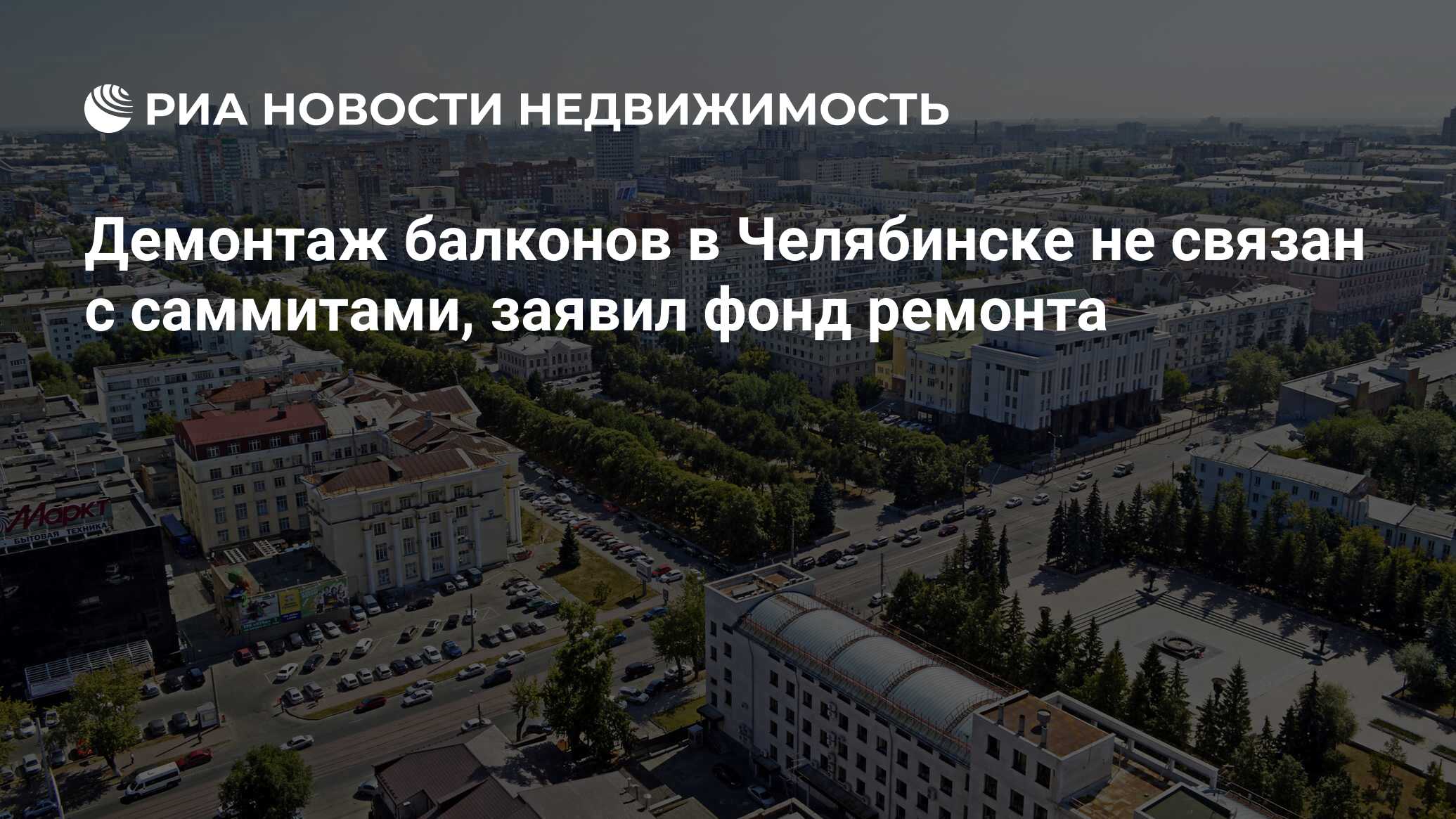 РИА НОВОСТИ НЕДВИЖИМОСТЬ

Демонтаж балконов в Челябинске не связан с саммитами, заявил фонд ремонта

Маркт
БЫТОВАЯ ТЕХНИКА